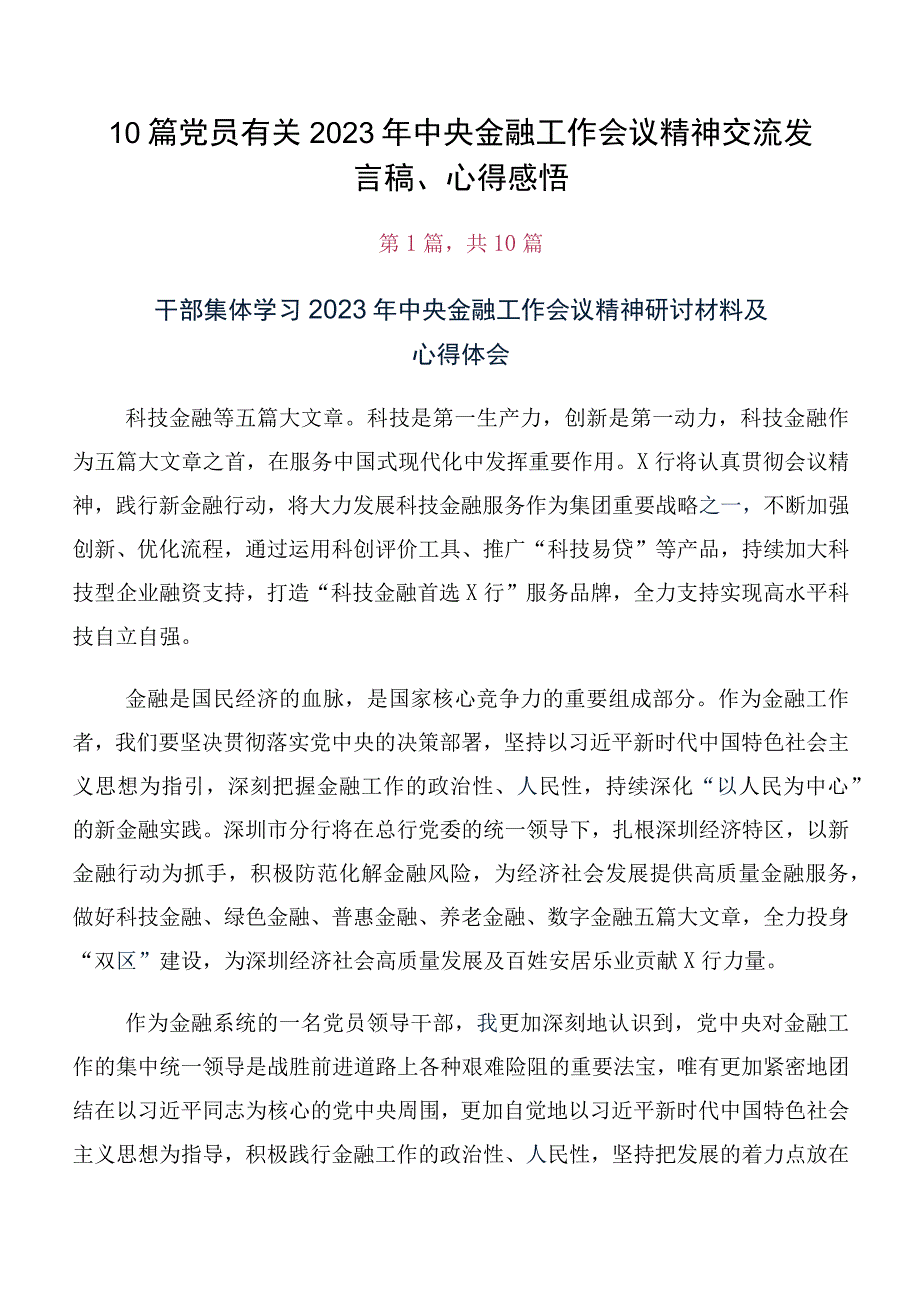 10篇党员有关2023年中央金融工作会议精神交流发言稿、心得感悟

第1篇，共10篇

干部集体学习2023年中央金融工作会议精神研讨材料及心得体会

科技金融等五篇大文章。科技是第一生产力，创新是第一动力，科技金融作为五篇大文章之首，在服务中国式现代化中发挥重要作用。X行将认真贯彻会议精神，践行新金融行动，将大力发展科技金融服务作为集团重要战略之一，不断加强创新、优化流程，通过运用科创评价工具、推广“科技易贷”等产品，持续加大科技型企业融资支持，打造“科技金融首选X行”服务品牌，全力支持实现高水平科技自立自强。

金融是国民经济的血脉，是国家核心竞争力的重要组成部分。作为金融工作者，我们要坚决贯彻落实党中央的决策部署，坚持以习近平新时代中国特色社会主义思想为指引，深刻把握金融工作的政治性、人民性，持续深化“以人民为中心”的新金融实践。深圳市分行将在总行党委的统一领导下，扎根深圳经济特区，以新金融行动为抓手，积极防范化解金融风险，为经济社会发展提供高质量金融服务，做好科技金融、绿色金融、普惠金融、养老金融、数字金融五篇大文章，全力投身“双区”建设，为深圳经济社会高质量发展及百姓安居乐业贡献X行力量。

作为金融系统的一名党员领导干部，我更加深刻地认识到，党中央对金融工作的集中统一领导是战胜前进道路上各种艰难险阻的重要法宝，唯有更加紧密地团结在以习近平同志为核心的党中央周围，更加自觉地以习近平新时代中国特色社会主义思想为指导，积极践行金融工作的政治性、人民性，坚持把发展的着力点放在